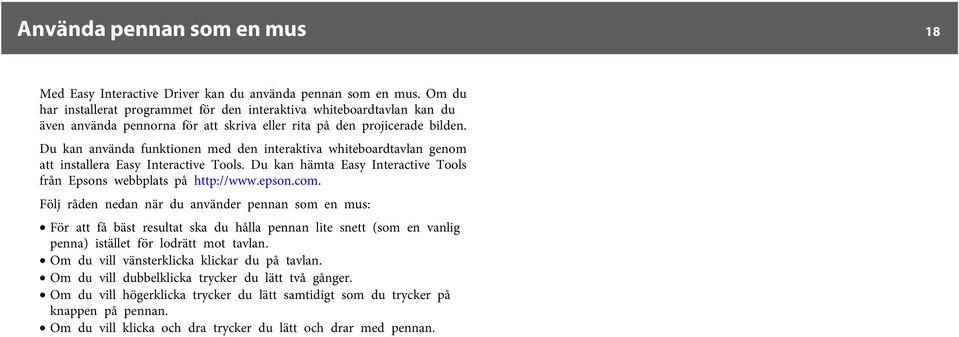 Använda pennan som en mus

18

Med Easy Interactive Driver kan du använda pennan som en mus. Om du har installerat programmet för den interaktiva whiteboardtavlan kan du även använda pennorna för att skriva eller rita på den projicerade bilden.

Du kan använda funktionen med den interaktiva whiteboardtavlan genom att installera Easy Interactive Tools. Du kan hämta Easy Interactive Tools från Epsons webbplats på http://www.epson.com.

Följ råden nedan när du använder pennan som en mus:

• För att få bäst resultat ska du hålla pennan lite snett (som en vanlig penna) istället för lodrätt mot tavlan.
• Om du vill vänsterklicka klickar du på tavlan.
• Om du vill dubbelklicka trycker du lätt två gånger.
• Om du vill högerklicka trycker du lätt samtidigt som du trycker på knappen på pennan.
• Om du vill klicka och dra trycker du lätt och drar med pennan.